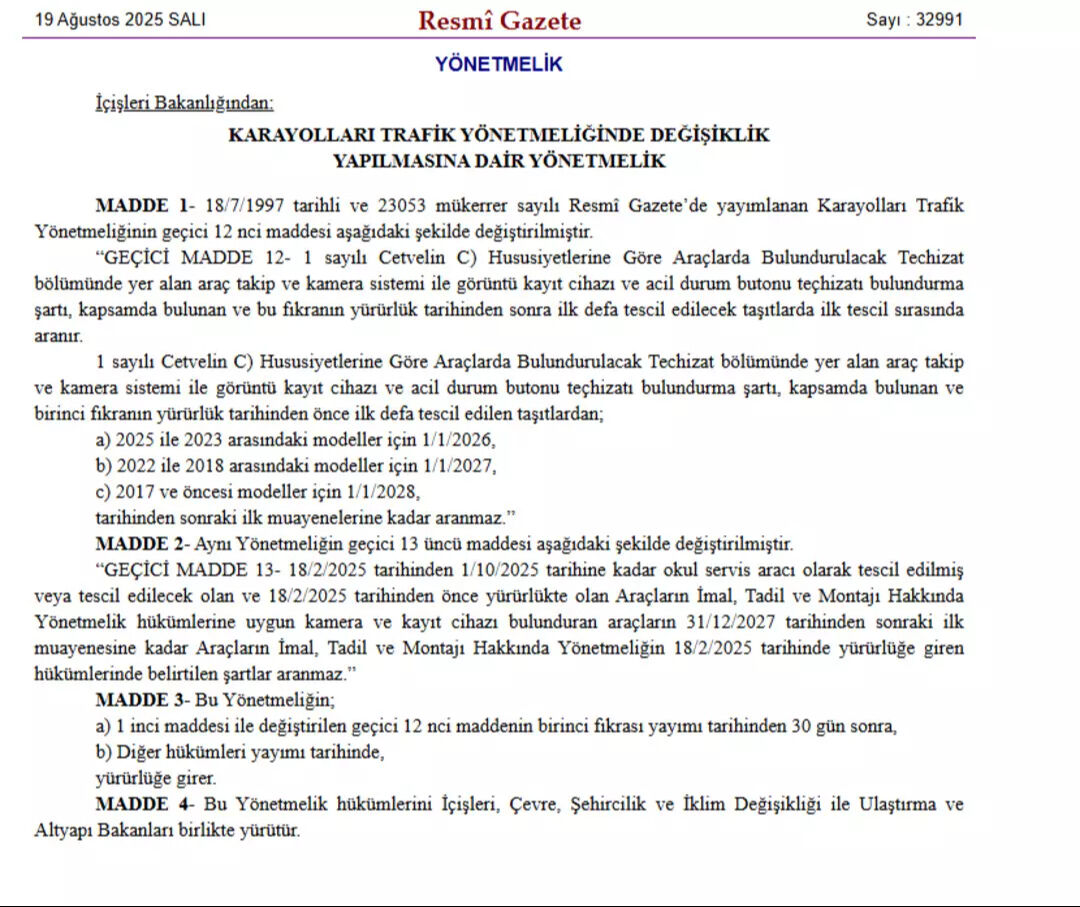 19 Ağustos 2025 SALI Resmî Gazete Sayı : 32991

YÖNETMELİK

İçişleri Bakanlığından:

KARAYOLLARI TRAFİK YÖNETMELİĞİNDE DEĞİŞİKLİK YAPILMASINA DAİR YÖNETMELİK

MADDE 1- 18/7/1997 tarihli ve 23053 mükerrer sayılı Resmî Gazete'de yayımlanan Karayolları Trafik Yönetmeliğinin geçici 12 nci maddesi aşağıdaki şekilde değiştirilmiştir.

"GEÇİCİ MADDE 12- 1 sayılı Cetvelin C) Hususiyetlerine Göre Araçlarda Bulundurulacak Techizat bölümünde yer alan araç takip ve kamera sistemi ile görüntü kayıt cihazı ve acil durum butonu teçhizatı bulundurma şartı, kapsamda bulunan ve bu fıkranın yürürlük tarihinden sonra ilk defa tescil edilecek taşıtlarda ilk tescil sırasında aranır.

1 sayılı Cetvelin C) Hususiyetlerine Göre Araçlarda Bulundurulacak Techizat bölümünde yer alan araç takip ve kamera sistemi ile görüntü kayıt cihazı ve acil durum butonu teçhizatı bulundurma şartı, kapsamda bulunan ve birinci fıkranın yürürlük tarihinden önce ilk defa tescil edilen taşıtlardan;

a) 2025 ile 2023 arasındaki modeller için 1/1/2026,

b) 2022 ile 2018 arasındaki modeller için 1/1/2027,

c) 2017 ve öncesi modeller için 1/1/2028,

tarihinden sonraki ilk muayenelerine kadar aranmaz."

MADDE 2- Aynı Yönetmeliğin geçici 13 üncü maddesi aşağıdaki şekilde değiştirilmiştir.

"GEÇİCİ MADDE 13- 18/2/2025 tarihinden 1/10/2025 tarihine kadar okul servis aracı olarak tescil edilmiş veya tescil edilecek olan ve 18/2/2025 tarihinden önce yürürlükte olan Araçların İmal, Tadil ve Montajı Hakkında Yönetmelik hükümlerine uygun kamera ve kayıt cihazı bulunduran araçların 31/12/2027 tarihinden sonraki ilk muayenesine kadar Araçların İmal, Tadil ve Montajı Hakkında Yönetmeliğin 18/2/2025 tarihinde yürürlüğe giren hükümlerinde belirtilen şartlar aranmaz."

MADDE 3- Bu Yönetmeliğin;

a) 1 inci maddesi ile değiştirilen geçici 12 nci maddenin birinci fıkrası yayımı tarihinden 30 gün sonra,

b) Diğer hükümleri yayımı tarihinde,

yürürlüğe girer.

MADDE 4- Bu Yönetmelik hükümlerini İçişleri, Çevre, Şehircilik ve İklim Değişikliği ile Ulaştırma ve Altyapı Bakanları birlikte yürütür.